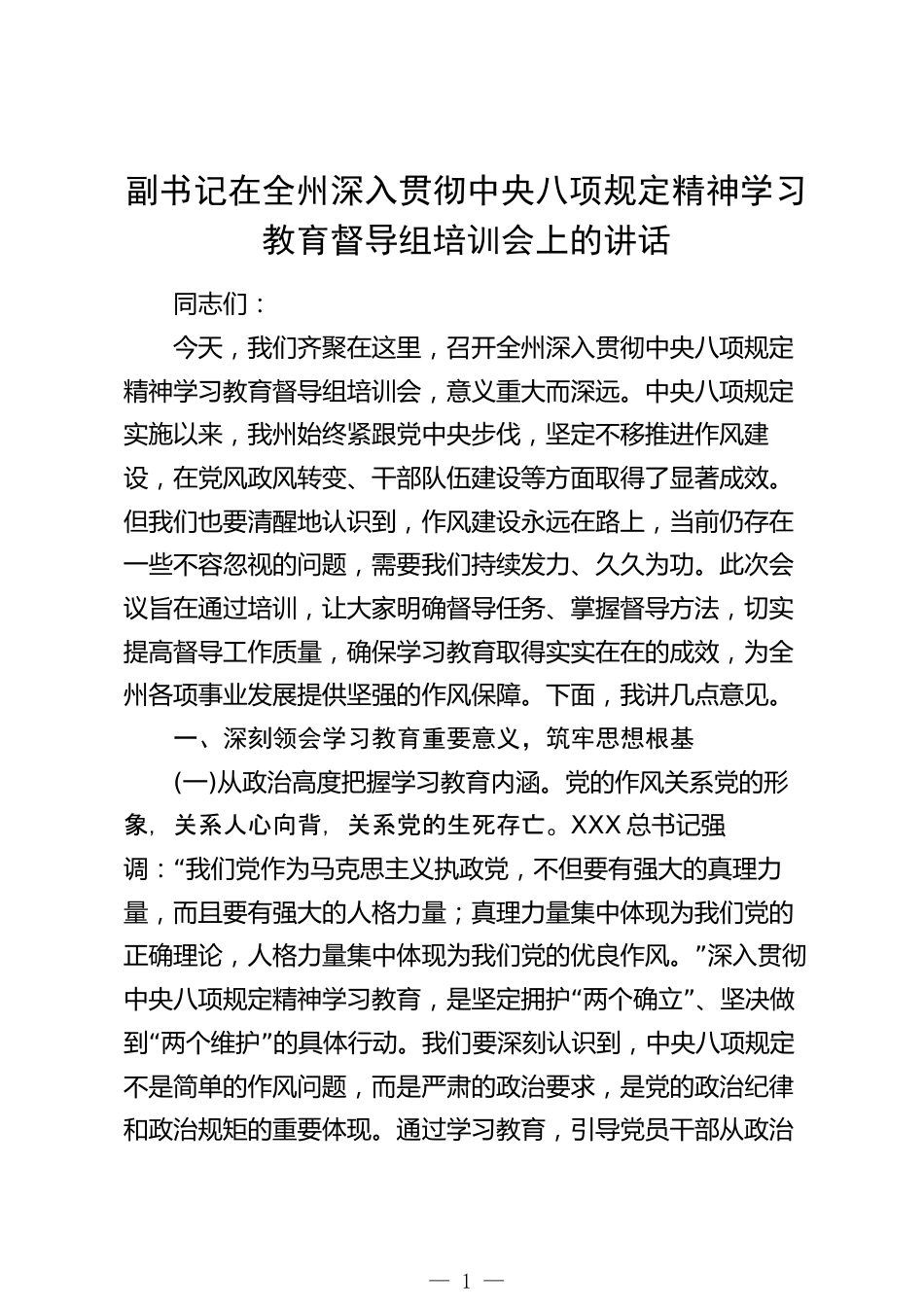 副书记在全州深入贯彻中央八项规定精神学习教育督导组培训会上的讲话

同志们：

今天，我们齐聚在这里，召开全州深入贯彻中央八项规定精神学习教育督导组培训会，意义重大而深远。中央八项规定实施以来，我州始终紧跟党中央步伐，坚定不移推进作风建设，在党风政风转变、干部队伍建设等方面取得了显著成效。但我们也要清醒地认识到，作风建设永远在路上，当前仍存在一些不容忽视的问题，需要我们持续发力、久久为功。此次会议旨在通过培训，让大家明确督导任务、掌握督导方法，切实提高督导工作质量，确保学习教育取得实实在在的成效，为全州各项事业发展提供坚强的作风保障。下面，我讲几点意见。

一、深刻领会学习教育重要意义，筑牢思想根基

(一)从政治高度把握学习教育内涵。党的作风关系党的形象，关系人心向背，关系党的生死存亡。XXX 总书记强调：“我们党作为马克思主义执政党，不但要有强大的真理力量，而且要有强大的人格力量；真理力量集中体现为我们党的正确理论，人格力量集中体现为我们党的优良作风。”深入贯彻中央八项规定精神学习教育，是坚定拥护“两个确立”、坚决做到“两个维护”的具体行动。我们要深刻认识到，中央八项规定不是简单的作风问题，而是严肃的政治要求，是党的政治纪律和政治规矩的重要体现。通过学习教育，引导党员干部从政治

— 1 —